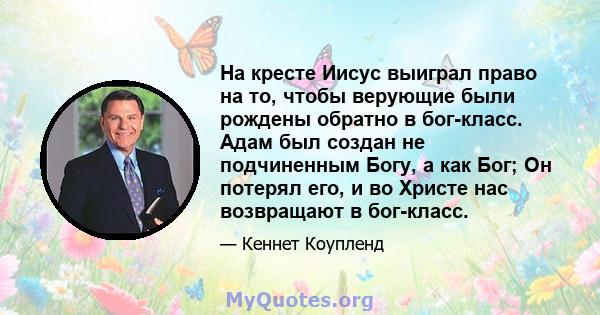 На кресте Иисус выиграл право на то, чтобы верующие были рождены обратно в бог-класс. Адам был создан не подчиненным Богу, а как Бог; Он потерял его, и во Христе нас возвращают в бог-класс.

— Кеннет Коупленд

MyQuotes.org